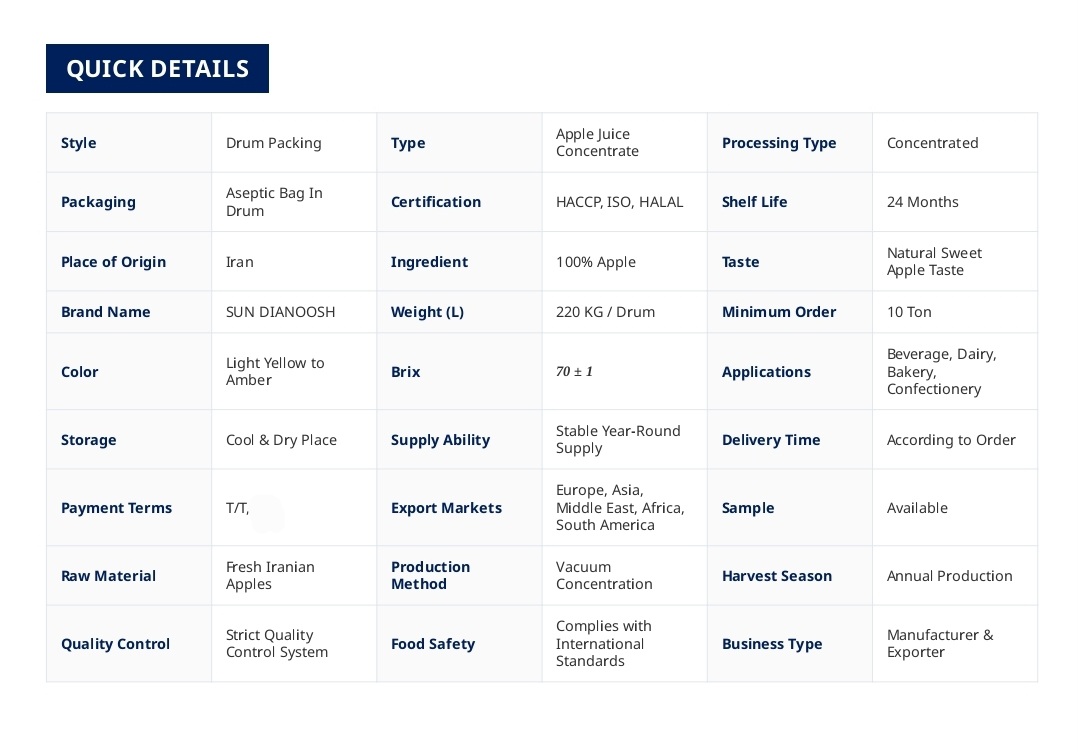 QUICK DETAILS

| Style | Drum Packing | Type | Apple Juice Concentrate | Processing Type | Concentrated |
|---|---|---|---|---|---|
| Packaging | Aseptic Bag In Drum | Certification | HACCP, ISO, HALAL | Shelf Life | 24 Months |
| Place of Origin | Iran | Ingredient | 100% Apple | Taste | Natural Sweet Apple Taste |
| Brand Name | SUN DIANOOSH | Weight (L) | 220 KG / Drum | Minimum Order | 10 Ton |
| Color | Light Yellow to Amber | Brix | $70 \pm 1$ | Applications | Beverage, Dairy, Bakery, Confectionery |
| Storage | Cool & Dry Place | Supply Ability | Stable Year-Round Supply | Delivery Time | According to Order |
| Payment Terms | T/T, | Export Markets | Europe, Asia, Middle East, Africa, South America | Sample | Available |
| Raw Material | Fresh Iranian Apples | Production Method | Vacuum Concentration | Harvest Season | Annual Production |
| Quality Control | Strict Quality Control System | Food Safety | Complies with International Standards | Business Type | Manufacturer & Exporter |